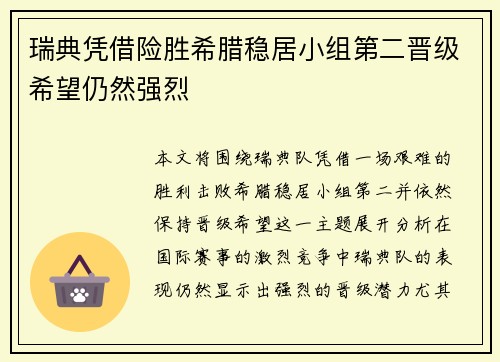 瑞典凭借险胜希腊稳居小组第二晋级希望仍然强烈

本文将围绕瑞典队凭借一场艰难的胜利击败希腊稳居小组第二并依然保持晋级希望这一主题展开分析在国际赛事的激烈竞争中瑞典队的表现仍然显示出强烈的晋级潜力尤其